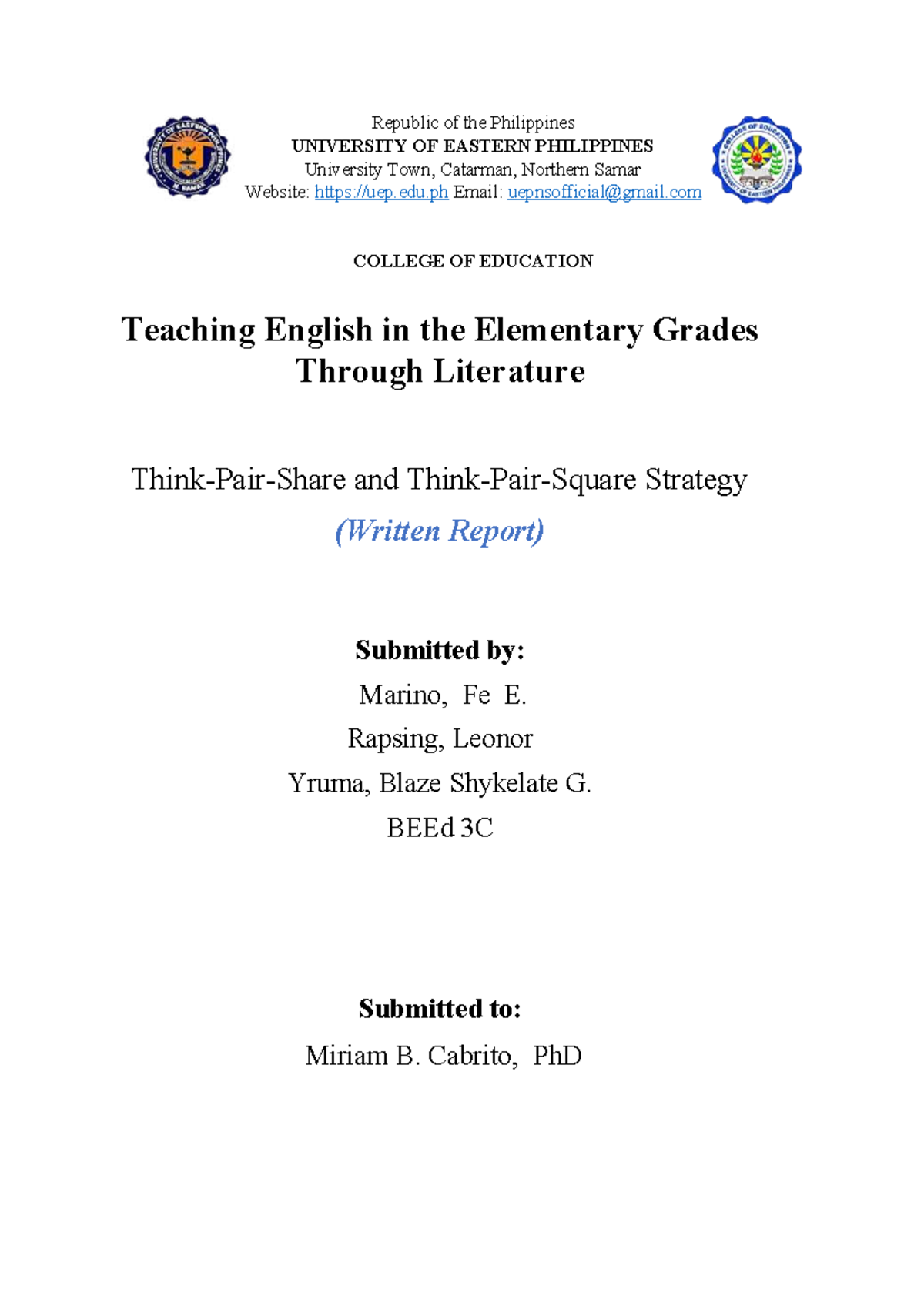 Republic of the Philippines
UNIVERSITY OF EASTERN PHILIPPINES
University Town, Catarman, Northern Samar
Website: https://uep.edu.ph Email: uepnsofficial@gmail.com

COLLEGE OF EDUCATION

Teaching English in the Elementary Grades Through Literature

Think-Pair-Share and Think-Pair-Square Strategy
(Written Report)

Submitted by:
Marino, Fe E.
Rapsing, Leonor
Yruma, Blaze Shykelate G.
BEEd 3C

Submitted to:
Miriam B. Cabrito, PhD